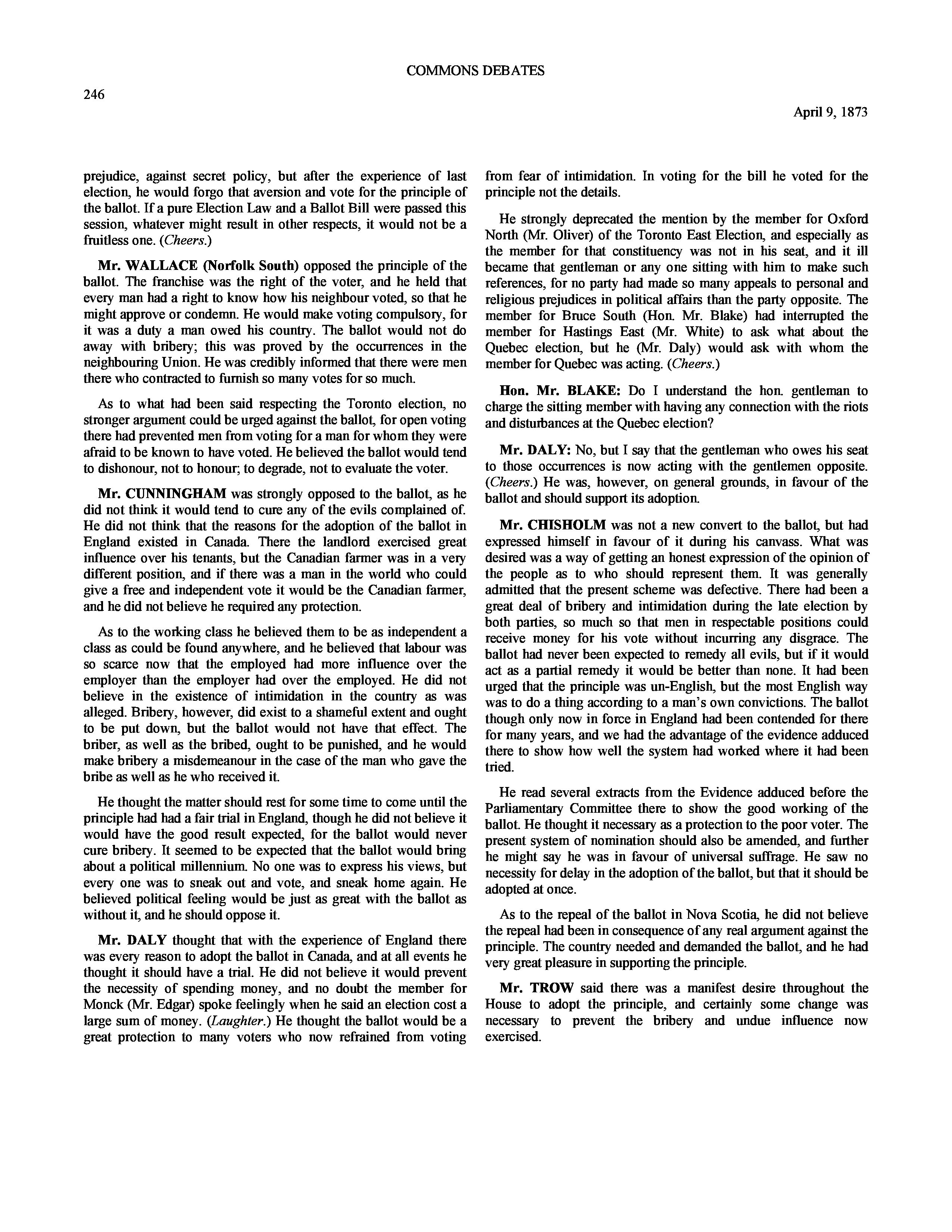 COMMONS DEBATES

246

April 9, 1873

prejudice, against secret policy, but after the experience of last election, he would forgo that aversion and vote for the principle of the ballot. If a pure Election Law and a Ballot Bill were passed this session, whatever might result in other respects, it would not be a fruitless one. (Cheers.)

Mr. WALLACE (Norfolk South) opposed the principle of the ballot. The franchise was the right of the voter, and he held that every man had a right to know how his neighbour voted, so that he might approve or condemn. He would make voting compulsory, for it was a duty a man owed his country. The ballot would not do away with bribery; this was proved by the occurrences in the neighbouring Union. He was credibly informed that there were men there who contracted to furnish so many votes for so much.

As to what had been said respecting the Toronto election, no stronger argument could be urged against the ballot, for open voting there had prevented men from voting for a man for whom they were afraid to be known to have voted. He believed the ballot would tend to dishonour, not to honour; to degrade, not to evaluate the voter.

Mr. CUNNINGHAM was strongly opposed to the ballot, as he did not think it would tend to cure any of the evils complained of. He did not think that the reasons for the adoption of the ballot in England existed in Canada. There the landlord exercised great influence over his tenants, but the Canadian farmer was in a very different position, and if there was a man in the world who could give a free and independent vote it would be the Canadian farmer, and he did not believe he required any protection.

As to the working class he believed them to be as independent a class as could be found anywhere, and he believed that labour was so scarce now that the employed had more influence over the employer than the employer had over the employed. He did not believe in the existence of intimidation in the country as was alleged. Bribery, however, did exist to a shameful extent and ought to be put down, but the ballot would not have that effect. The briber, as well as the bribed, ought to be punished, and he would make bribery a misdemeanour in the case of the man who gave the bribe as well as he who received it.

He thought the matter should rest for some time to come until the principle had had a fair trial in England, though he did not believe it would have the good result expected, for the ballot would never cure bribery. It seemed to be expected that the ballot would bring about a political millennium. No one was to express his views, but every one was to sneak out and vote, and sneak home again. He believed political feeling would be just as great with the ballot as without it, and he should oppose it.

Mr. DALY thought that with the experience of England there was every reason to adopt the ballot in Canada, and at all events he thought it should have a trial. He did not believe it would prevent the necessity of spending money, and no doubt the member for Monck (Mr. Edgar) spoke feelingly when he said an election cost a large sum of money. (Laughter.) He thought the ballot would be a great protection to many voters who now refrained from voting from fear of intimidation. In voting for the bill he voted for the principle not the details.

He strongly deprecated the mention by the member for Oxford North (Mr. Oliver) of the Toronto East Election, and especially as the member for that constituency was not in his seat, and it ill became that gentleman or any one sitting with him to make such references, for no party had made so many appeals to personal and religious prejudices in political affairs than the party opposite. The member for Bruce South (Hon. Mr. Blake) had interrupted the member for Hastings East (Mr. White) to ask what about the Quebec election, but he (Mr. Daly) would ask with whom the member for Quebec was acting. (Cheers.)

Hon. Mr. BLAKE: Do I understand the hon. gentleman to charge the sitting member with having any connection with the riots and disturbances at the Quebec election?

Mr. DALY: No, but I say that the gentleman who owes his seat to those occurrences is now acting with the gentlemen opposite. (Cheers.) He was, however, on general grounds, in favour of the ballot and should support its adoption.

Mr. CHISHOLM was not a new convert to the ballot, but had expressed himself in favour of it during his canvass. What was desired was a way of getting an honest expression of the opinion of the people as to who should represent them. It was generally admitted that the present scheme was defective. There had been a great deal of bribery and intimidation during the late election by both parties, so much so that men in respectable positions could receive money for his vote without incurring any disgrace. The ballot had never been expected to remedy all evils, but if it would act as a partial remedy it would be better than none. It had been urged that the principle was un-English, but the most English way was to do a thing according to a man's own convictions. The ballot though only now in force in England had been contended for there for many years, and we had the advantage of the evidence adduced there to show how well the system had worked where it had been tried.

He read several extracts from the Evidence adduced before the Parliamentary Committee there to show the good working of the ballot. He thought it necessary as a protection to the poor voter. The present system of nomination should also be amended, and further he might say he was in favour of universal suffrage. He saw no necessity for delay in the adoption of the ballot, but that it should be adopted at once.

As to the repeal of the ballot in Nova Scotia, he did not believe the repeal had been in consequence of any real argument against the principle. The country needed and demanded the ballot, and he had very great pleasure in supporting the principle.

Mr. TROW said there was a manifest desire throughout the House to adopt the principle, and certainly some change was necessary to prevent the bribery and undue influence now exercised.